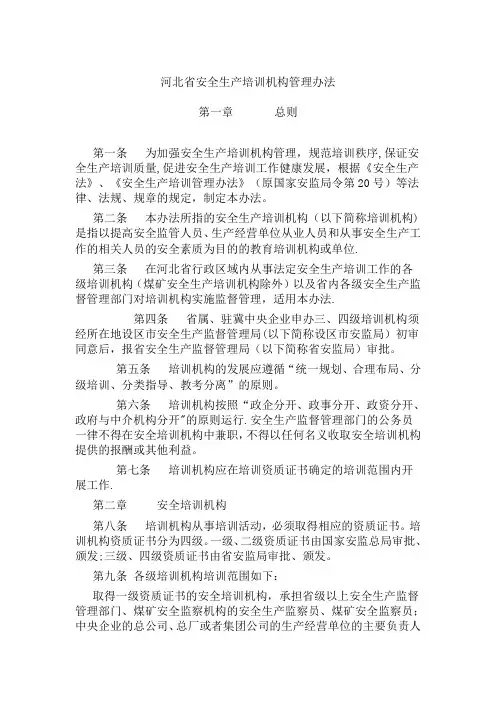 河北省安全生产培训机构管理办法

第一章　　总则

第一条　为加强安全生产培训机构管理，规范培训秩序，保证安全生产培训质量，促进安全生产培训工作健康发展，根据《安全生产法》、《安全生产培训管理办法》（原国家安监局令第20号）等法律、法规、规章的规定，制定本办法。

第二条　本办法所指的安全生产培训机构（以下简称培训机构）是指以提高安全监管人员、生产经营单位从业人员和从事安全生产工作的相关人员的安全素质为目的的教育培训机构或单位.

第三条　在河北省行政区域内从事法定安全生产培训工作的各级培训机构（煤矿安全生产培训机构除外）以及省内各级安全生产监督管理部门对培训机构实施监督管理，适用本办法.

第四条　省属、驻冀中央企业申办三、四级培训机构须经所在地设区市安全生产监督管理局（以下简称设区市安监局）初审同意后，报省安全生产监督管理局（以下简称省安监局）审批。

第五条　培训机构的发展应遵循“统一规划、合理布局、分级培训、分类指导、教考分离”的原则。

第六条　培训机构按照“政企分开、政事分开、政资分开、政府与中介机构分开”的原则运行.安全生产监督管理部门的公务员一律不得在安全培训机构中兼职，不得以任何名义收取安全培训机构提供的报酬或其他利益。

第七条　培训机构应在培训资质证书确定的培训范围内开展工作.

第二章　　安全培训机构

第八条　培训机构从事培训活动，必须取得相应的资质证书。培训机构资质证书分为四级。一级、二级资质证书由国家安监总局审批、颁发;三级、四级资质证书由省安监局审批、颁发。

第九条　各级培训机构培训范围如下：

取得一级资质证书的安全培训机构，承担省级以上安全生产监督管理部门、煤矿安全监察机构的安全生产监察员、煤矿安全监察员；中央企业的总公司、总厂或者集团公司的生产经营单位的主要负责人